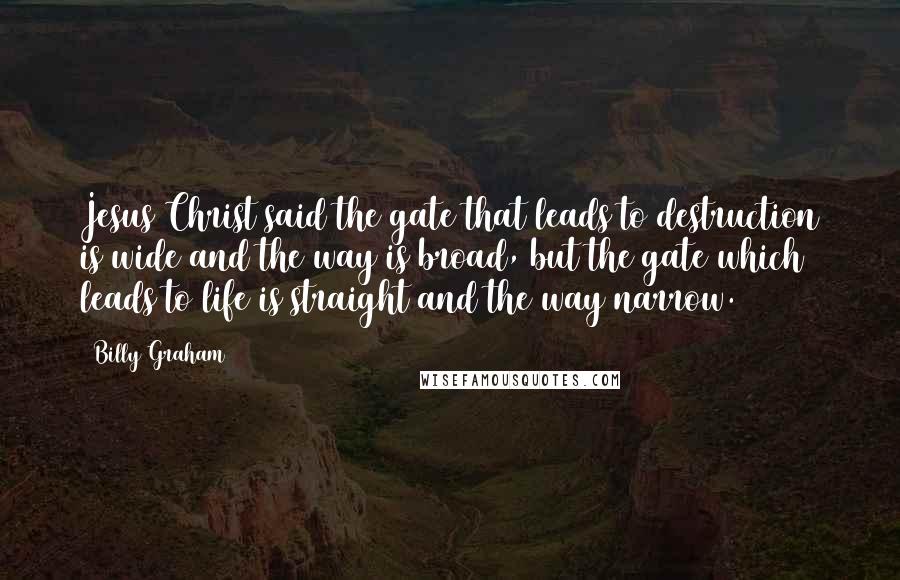 Jesus Christ said the gate that leads to destruction is wide and the way is broad, but the gate which leads to life is straight and the way narrow.

Billy Graham

WISEFAMOUSQUOTES.COM